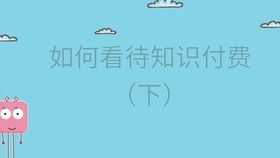 如何看待知识付费

（下）